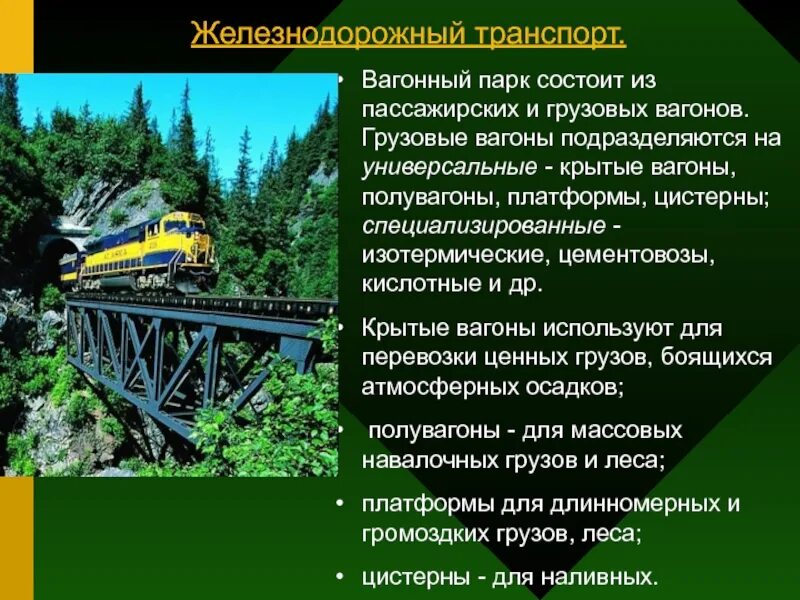 Железнодорожный транспорт.

• Вагонный парк состоит из пассажирских и грузовых вагонов. Грузовые вагоны подразделяются на универсальные - крытые вагоны, полувагоны, платформы, цистерны; специализированные - изотермические, цементовозы, кислотные и др.

• Крытые вагоны используют для перевозки ценных грузов, боящихся атмосферных осадков;

• полувагоны - для массовых навалочных грузов и леса;

• платформы для длинномерных и громоздких грузов, леса;

• цистерны - для наливных.